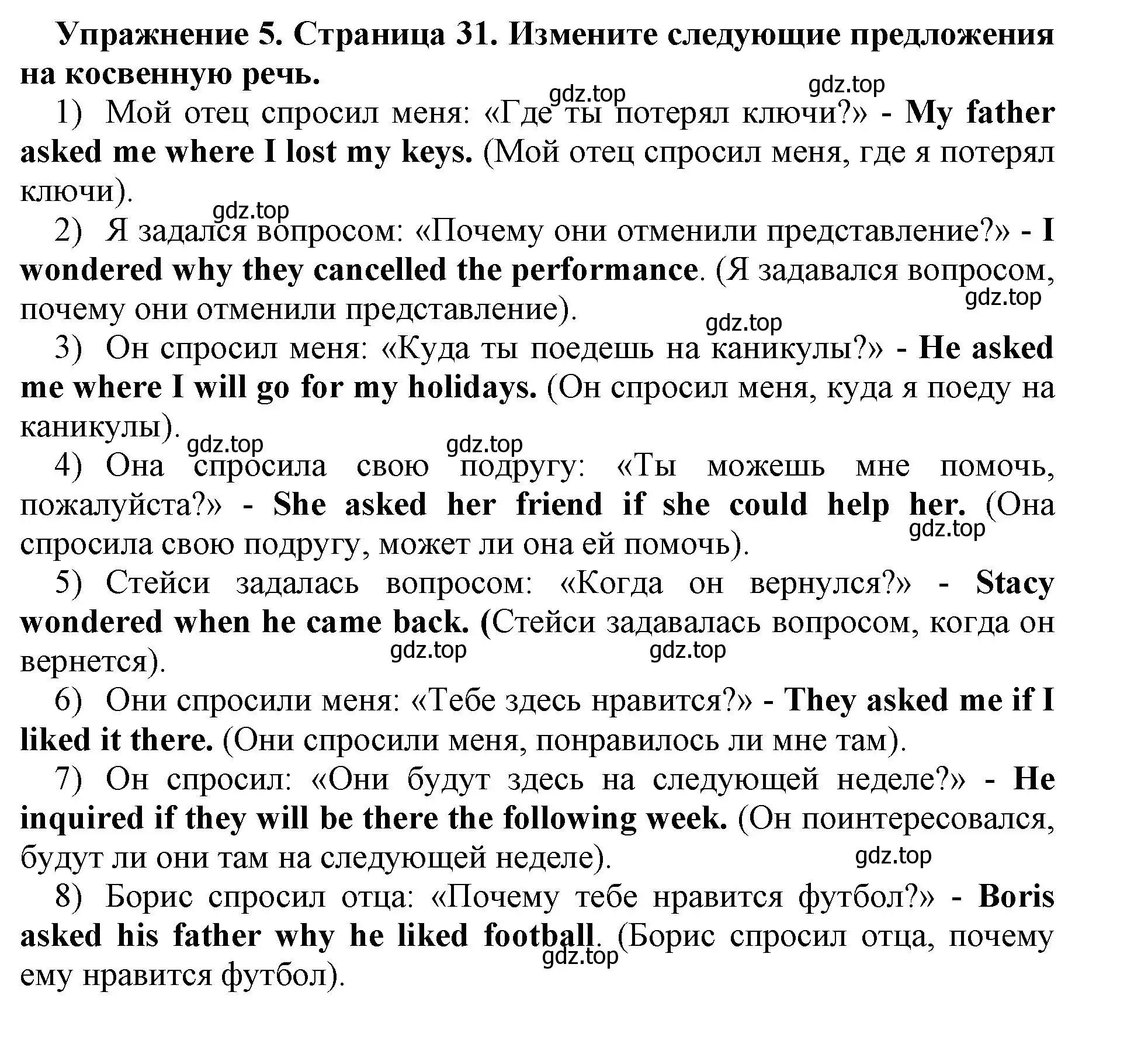 Упражнение 5. Страница 31. Измените следующие предложения на косвенную речь.

gdz.top gdz.top

1) Мой отец спросил меня: «Где ты потерял ключи?» - My father asked me where I lost my keys. (Мой отец спросил меня, где я потерял ключи).

gdz.top

2) Я задался вопросом: «Почему они отменили представление?» - I wondered why they cancelled the performance. (Я задавался вопросом, почему они отменили представление).

gdz.top gdz.top

3) Он спросил меня: «Куда ты поедешь на каникулы?» - He asked me where I will go for my holidays. (Он спросил меня, куда я поеду на каникулы).

gdz.top gdz.top

4) Она спросила свою подругу: «Ты можешь мне помочь, пожалуйста?» - She asked her friend if she could help her. (Она спросила свою подругу, может ли она ей помочь).

gdz.top

5) Стейси задалась вопросом: «Когда он вернулся?» - Stacy wondered when he came back. (Стейси задавалась вопросом, когда он вернется).

gdz.top gdz.top

6) Они спросили меня: «Тебе здесь нравится?» - They asked me if I liked it there. (Они спросили меня, понравилось ли мне там).

7) Он спросил: «Они будут здесь на следующей неделе?» - He inquired if they will be there the following week. (Он поинтересовался, будут ли они там на следующей неделе).

gdz.top

8) Борис спросил отца: «Почему тебе нравится футбол?» - Boris asked his father why he liked football. (Борис спросил отца, почему ему нравится футбол).

gdz.top